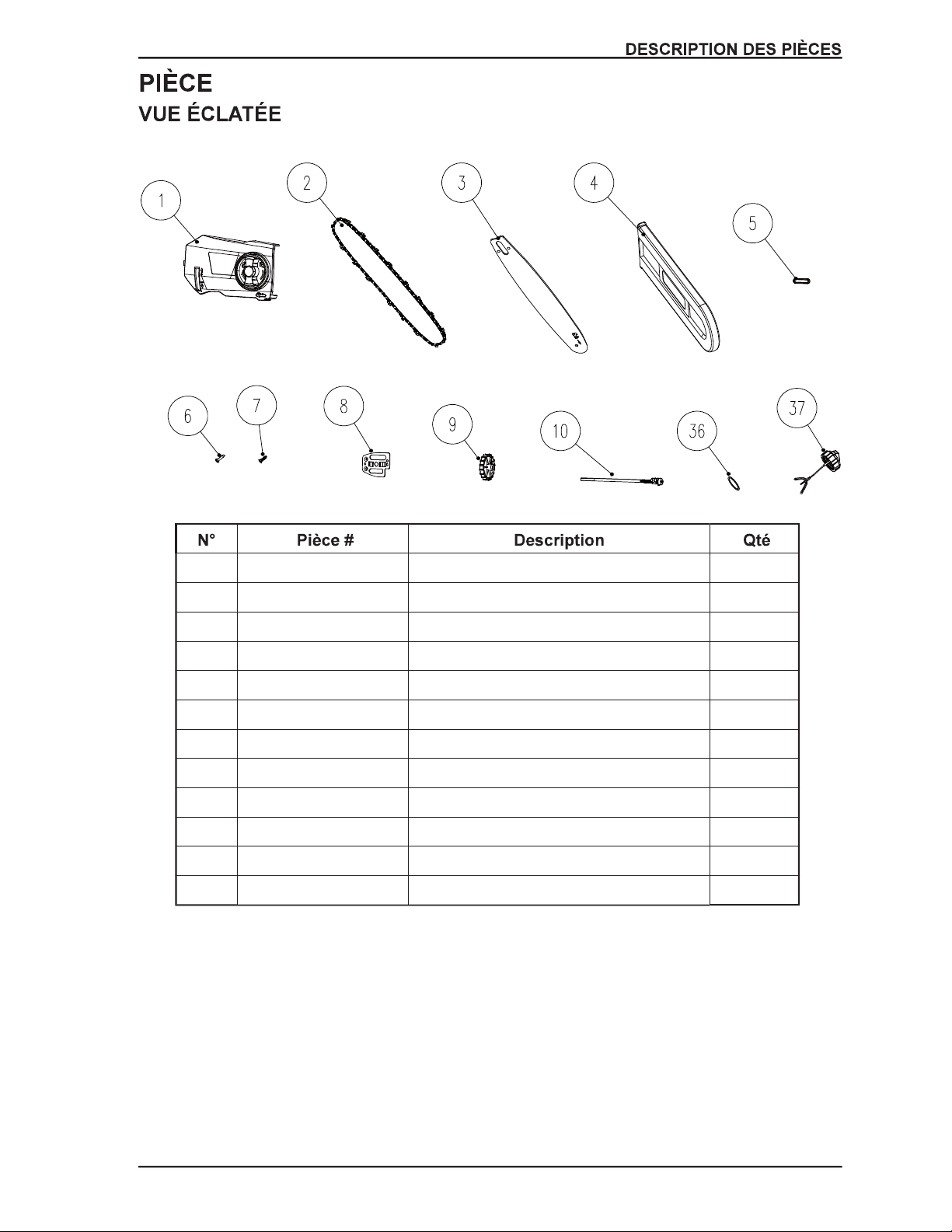 DESCRIPTION DES PIÈCES

PIÈCE

VUE ÉCLATÉE

1 2 3 4 5

6 7 8 9 10 36 37

| N° | Pièce # | Description | Qté |
|---|---|---|---|
| | | | |
| | | | |
| | | | |
| | | | |
| | | | |
| | | | |
| | | | |
| | | | |
| | | | |
| | | | |
| | | | |
| | | | |